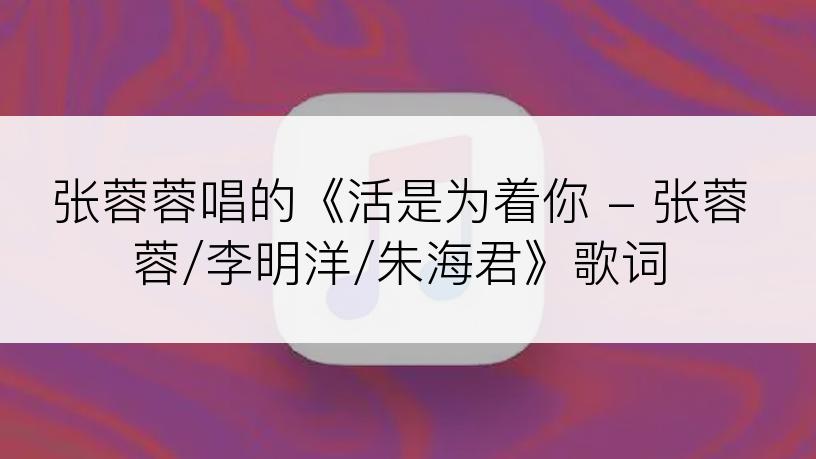 张蓉蓉唱的《活是为着你 – 张蓉蓉/李明洋/朱海君》歌词